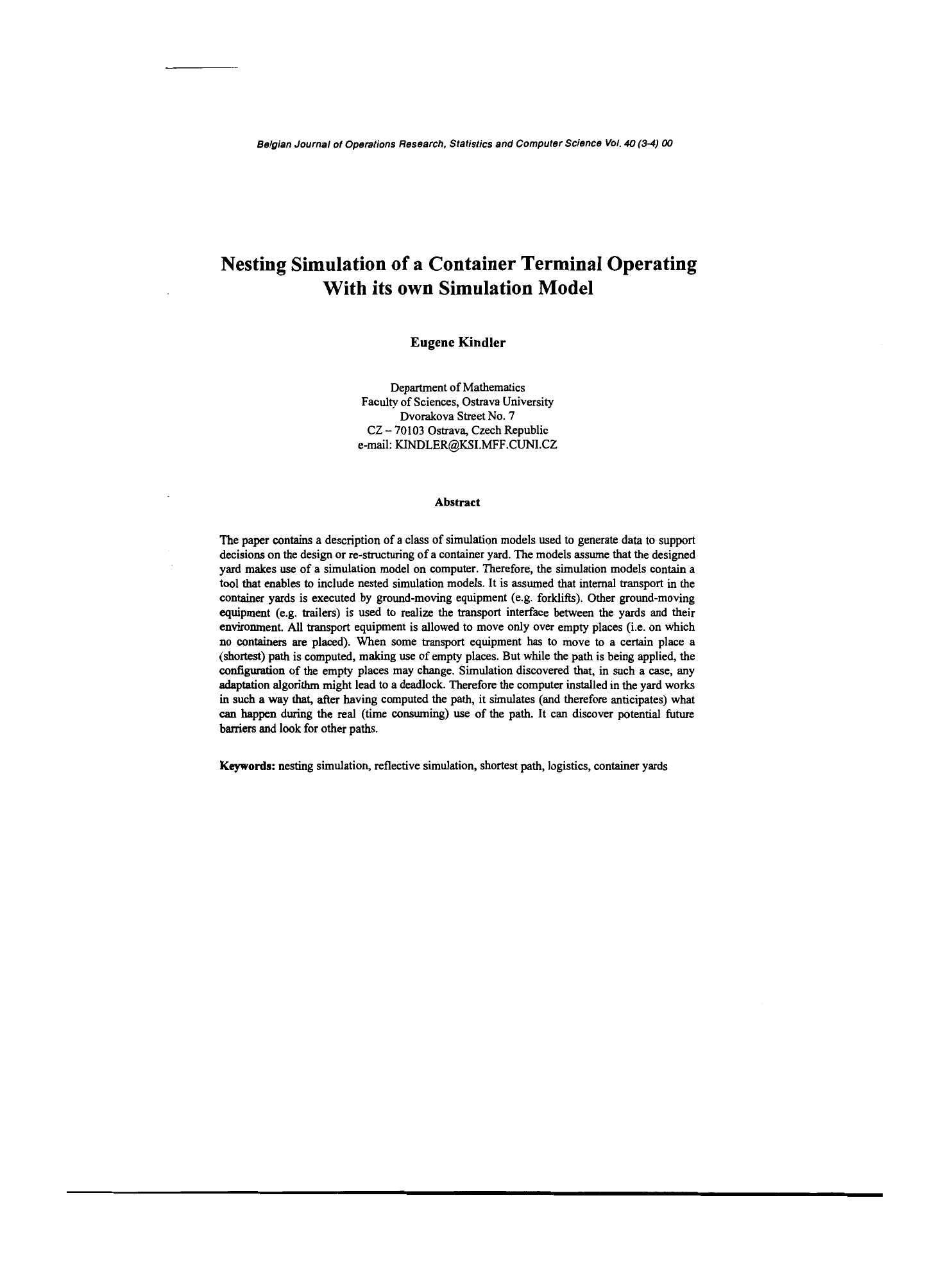 Belgian Journal of Operations Research, Statistics and Computer Science Vol. 40 (3-4) 00

Nesting Simulation of a Container Terminal Operating With its own Simulation Model

Eugene Kindler

Department of Mathematics
Faculty of Sciences, Ostrava University
Dvorakova Street No. 7
CZ – 70103 Ostrava, Czech Republic
e-mail: KINDLER@KSI.MFF.CUNI.CZ

Abstract

The paper contains a description of a class of simulation models used to generate data to support decisions on the design or re-structuring of a container yard. The models assume that the designed yard makes use of a simulation model on computer. Therefore, the simulation models contain a tool that enables to include nested simulation models. It is assumed that internal transport in the container yards is executed by ground-moving equipment (e.g. forklifts). Other ground-moving equipment (e.g. trailers) is used to realize the transport interface between the yards and their environment. All transport equipment is allowed to move only over empty places (i.e. on which no containers are placed). When some transport equipment has to move to a certain place a (shortest) path is computed, making use of empty places. But while the path is being applied, the configuration of the empty places may change. Simulation discovered that, in such a case, any adaptation algorithm might lead to a deadlock. Therefore the computer installed in the yard works in such a way that, after having computed the path, it simulates (and therefore anticipates) what can happen during the real (time consuming) use of the path. It can discover potential future barriers and look for other paths.

Keywords: nesting simulation, reflective simulation, shortest path, logistics, container yards